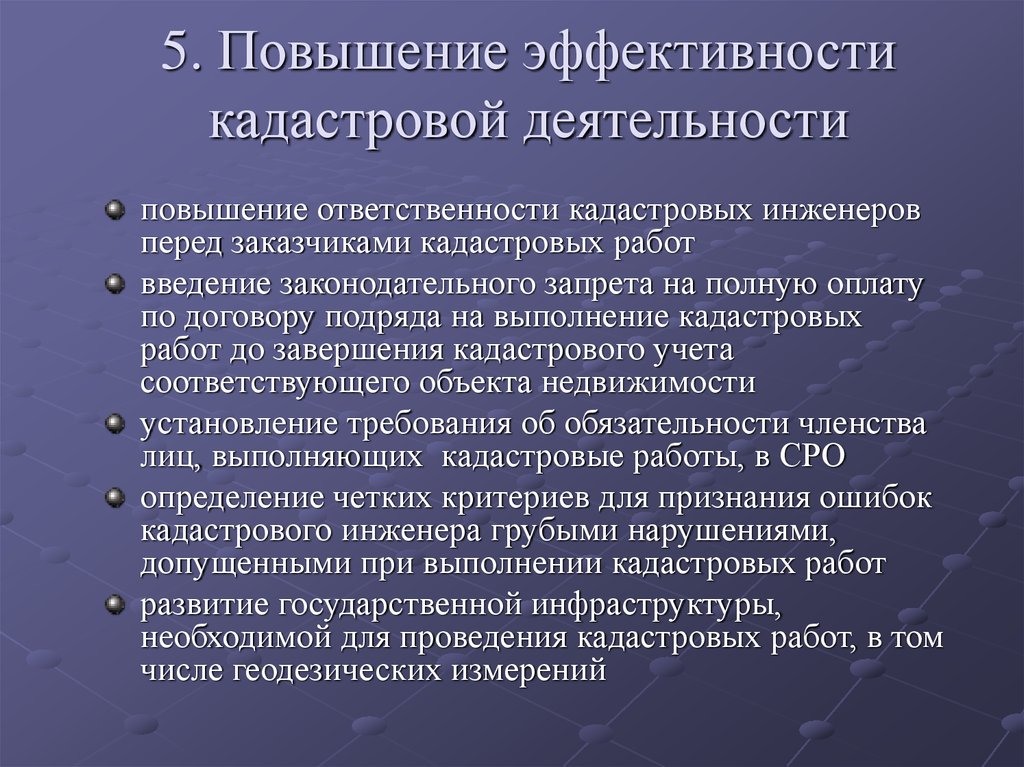 5. Повышение эффективности кадастровой деятельности

повышение ответственности кадастровых инженеров перед заказчиками кадастровых работ

введение законодательного запрета на полную оплату по договору подряда на выполнение кадастровых работ до завершения кадастрового учета соответствующего объекта недвижимости

установление требования об обязательности членства лиц, выполняющих кадастровые работы, в СРО

определение четких критериев для признания ошибок кадастрового инженера грубыми нарушениями, допущенными при выполнении кадастровых работ

развитие государственной инфраструктуры, необходимой для проведения кадастровых работ, в том числе геодезических измерений